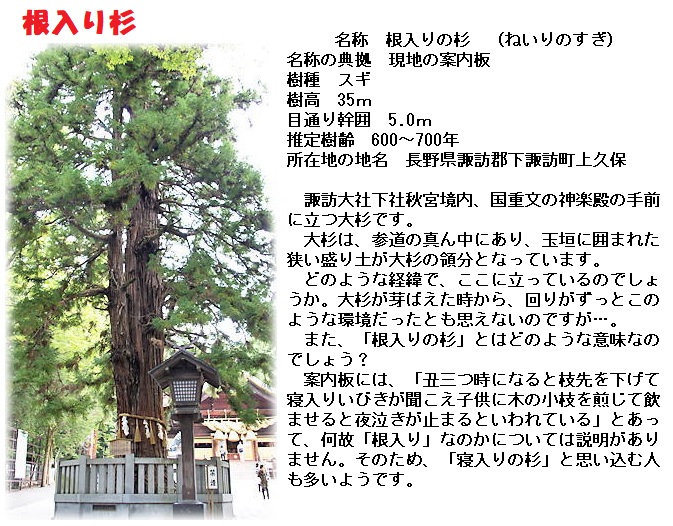 根入り杉

名称　根入りの杉　（ねいりのすぎ）
名称の典拠　現地の案内板
樹種　スギ
樹高　35m
目通り幹囲　5.0m
推定樹齢　600～700年
所在地の地名　長野県諏訪郡下諏訪町上久保

諏訪大社下社秋宮境内、国重文の神楽殿の手前に立つ大杉です。
大杉は、参道の真ん中にあり、玉垣に囲まれた狭い盛り土が大杉の領分となっています。
どのような経緯で、ここに立っているのでしょうか。大杉が芽ばえた時から、回りがずっとこのような環境だったとも思えないのですが…。
また、「根入りの杉」とはどのような意味なのでしょう？
案内板には、「丑三つ時になると枝先を下げて寝入りいびきが聞こえ子供に木の小枝を煎じて飲ませると夜泣きが止まるといわれている」とあって、何故「根入り」なのかについては説明がありません。そのため、「寝入りの杉」と思い込む人も多いようです。